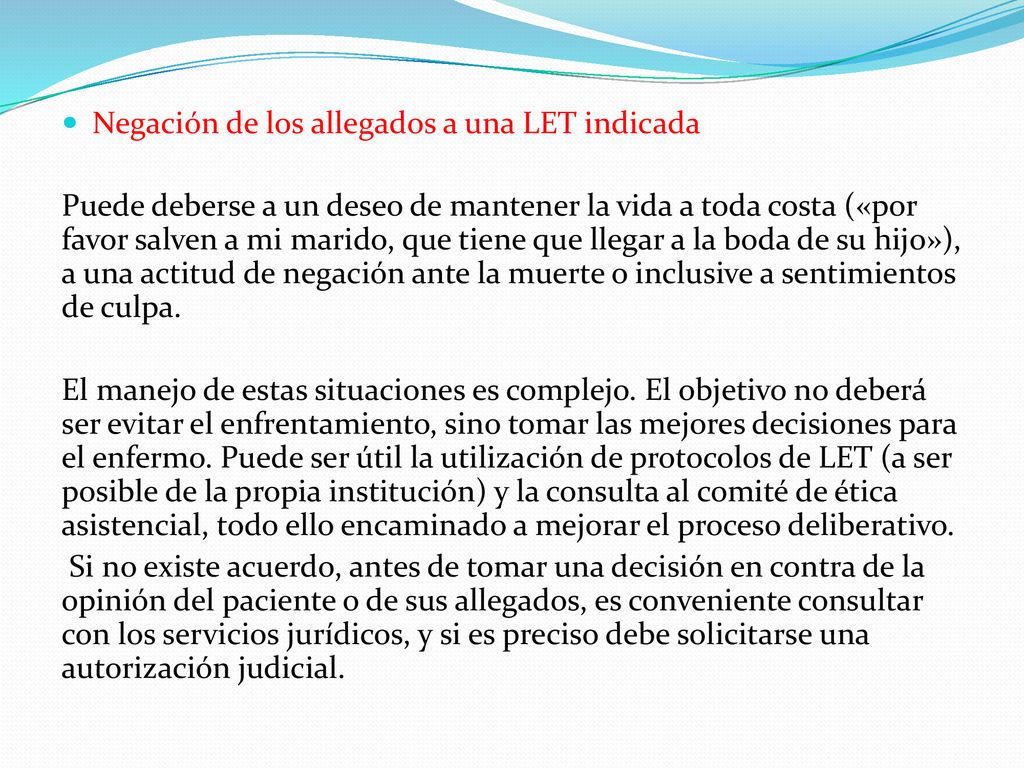 Negación de los allegados a una LET indicada

Puede deberse a un deseo de mantener la vida a toda costa («por favor salven a mi marido, que tiene que llegar a la boda de su hijo»), a una actitud de negación ante la muerte o inclusive a sentimientos de culpa.

El manejo de estas situaciones es complejo. El objetivo no deberá ser evitar el enfrentamiento, sino tomar las mejores decisiones para el enfermo. Puede ser útil la utilización de protocolos de LET (a ser posible de la propia institución) y la consulta al comité de ética asistencial, todo ello encaminado a mejorar el proceso deliberativo.
Si no existe acuerdo, antes de tomar una decisión en contra de la opinión del paciente o de sus allegados, es conveniente consultar con los servicios jurídicos, y si es preciso debe solicitarse una autorización judicial.